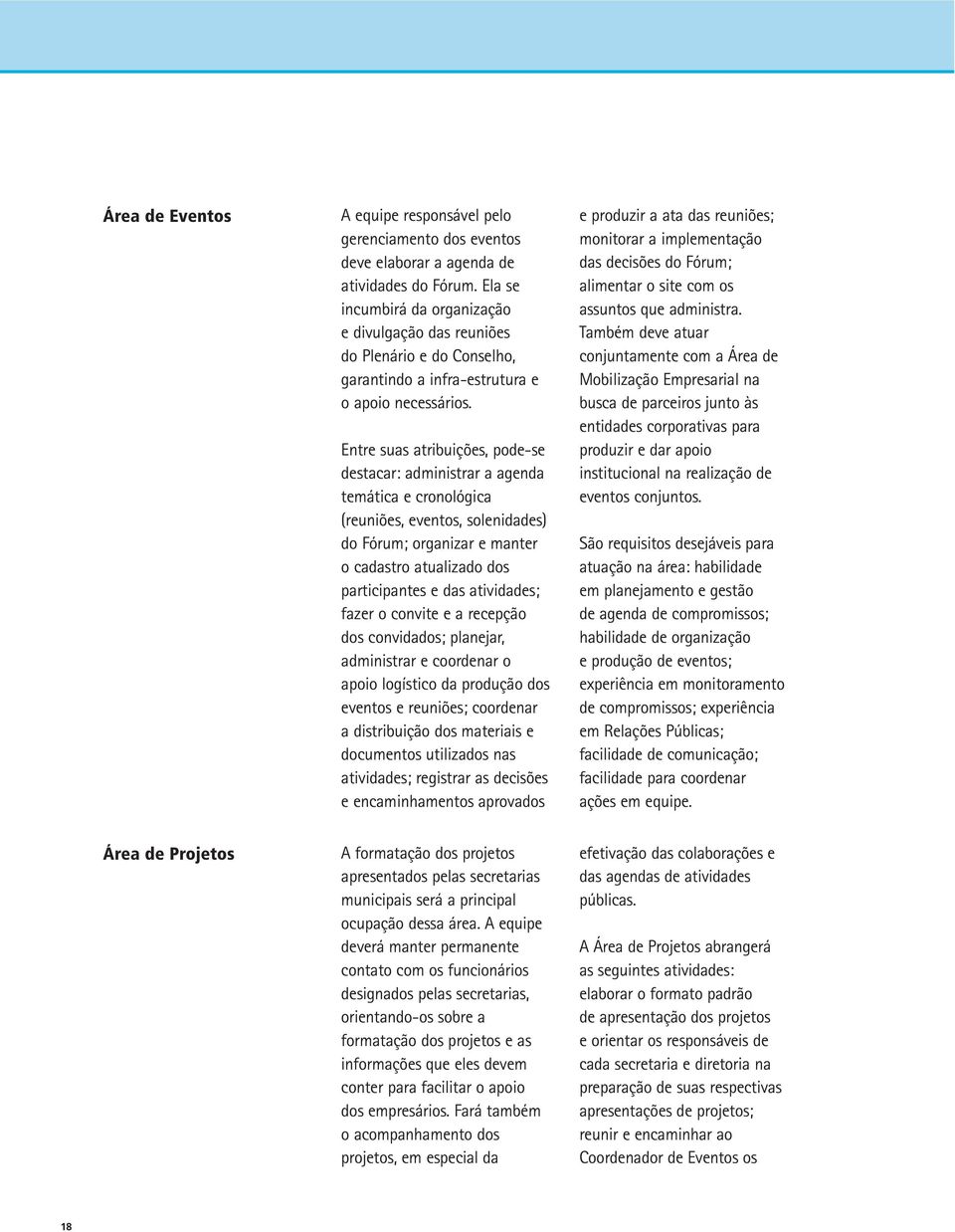 Área de Eventos

A equipe responsável pelo gerenciamento dos eventos deve elaborar a agenda de atividades do Fórum. Ela se incumbirá da organização e divulgação das reuniões do Plenário e do Conselho, garantindo a infra-estrutura e o apoio necessários.

Entre suas atribuições, pode-se destacar: administrar a agenda temática e cronológica (reuniões, eventos, solenidades) do Fórum; organizar e manter o cadastro atualizado dos participantes e das atividades; fazer o convite e a recepção dos convidados; planejar, administrar e coordenar o apoio logístico da produção dos eventos e reuniões; coordenar a distribuição dos materiais e documentos utilizados nas atividades; registrar as decisões e encaminhamentos aprovados e produzir a ata das reuniões; monitorar a implementação das decisões do Fórum; alimentar o site com os assuntos que administra. Também deve atuar conjuntamente com a Área de Mobilização Empresarial na busca de parceiros junto às entidades corporativas para produzir e dar apoio institucional na realização de eventos conjuntos.

São requisitos desejáveis para atuação na área: habilidade em planejamento e gestão de agenda de compromissos; habilidade de organização e produção de eventos; experiência em monitoramento de compromissos; experiência em Relações Públicas; facilidade de comunicação; facilidade para coordenar ações em equipe.

Área de Projetos

A formatação dos projetos apresentados pelas secretarias municipais será a principal ocupação dessa área. A equipe deverá manter permanente contato com os funcionários designados pelas secretarias, orientando-os sobre a formatação dos projetos e as informações que eles devem conter para facilitar o apoio dos empresários. Fará também o acompanhamento dos projetos, em especial da efetivação das colaborações e das agendas de atividades públicas.

A Área de Projetos abrangerá as seguintes atividades: elaborar o formato padrão de apresentação dos projetos e orientar os responsáveis de cada secretaria e diretoria na preparação de suas respectivas apresentações de projetos; reunir e encaminhar ao Coordenador de Eventos os

18